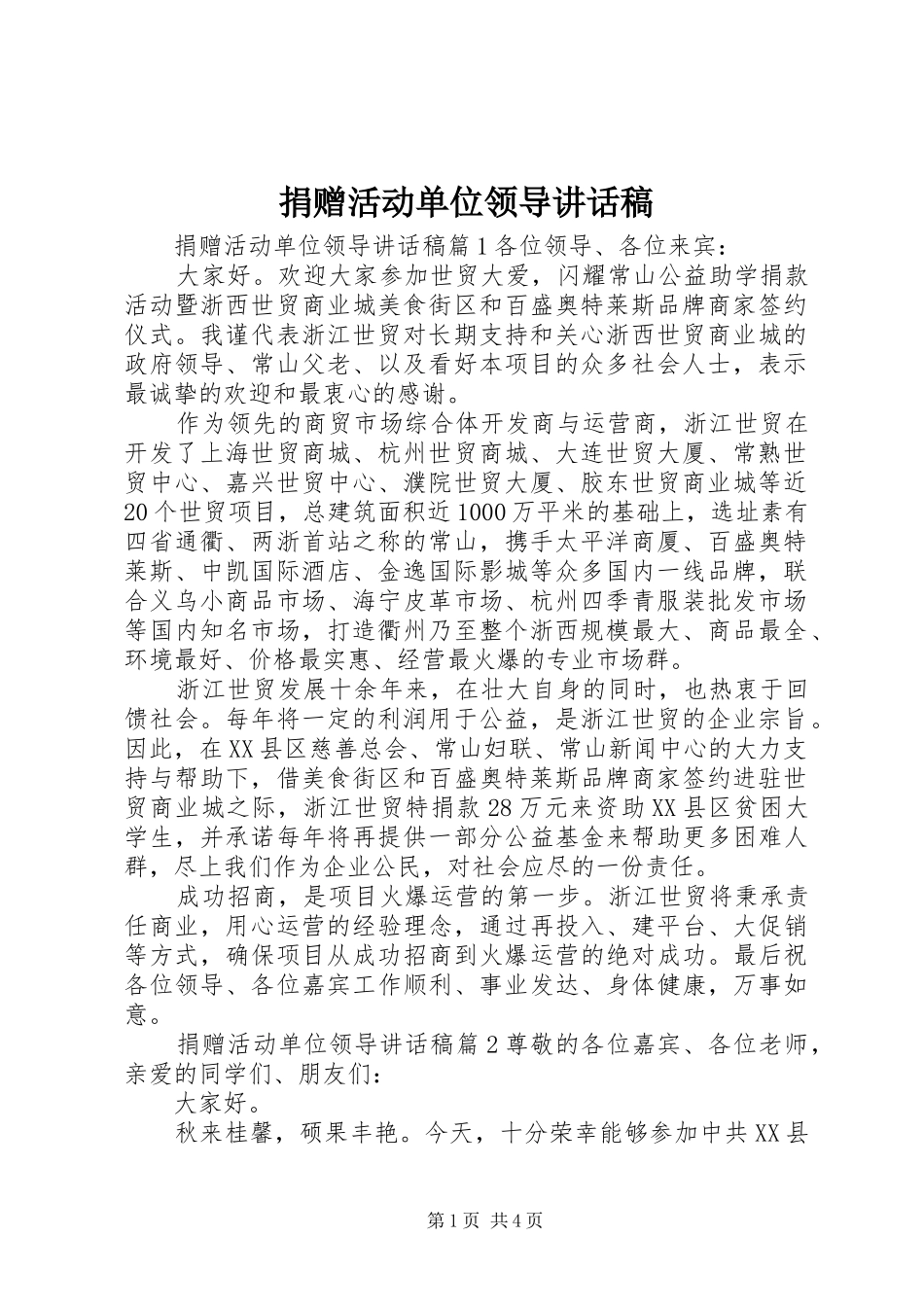 捐赠活动单位领导讲话稿

捐赠活动单位领导讲话稿篇1各位领导、各位来宾：

大家好。欢迎大家参加世贸大爱，闪耀常山公益助学捐款活动暨浙西世贸商业城美食街区和百盛奥特莱斯品牌商家签约仪式。我谨代表浙江世贸对长期支持和关心浙西世贸商业城的政府领导、常山父老、以及看好本项目的众多社会人士，表示最诚挚的欢迎和最衷心的感谢。

作为领先的商贸市场综合体开发商与运营商，浙江世贸在开发了上海世贸商城、杭州世贸商城、大连世贸大厦、常熟世贸中心、嘉兴世贸中心、濮院世贸大厦、胶东世贸商业城等近20个世贸项目，总建筑面积近1000万平米的基础上，选址素有四省通衢、两浙首站之称的常山，携手太平洋商厦、百盛奥特莱斯、中凯国际酒店、金逸国际影城等众多国内一线品牌，联合义乌小商品市场、海宁皮革市场、杭州四季青服装批发市场等国内知名市场，打造衢州乃至整个浙西规模最大、商品最全、环境最好、价格最实惠、经营最火爆的专业市场群。

浙江世贸发展十余年来，在壮大自身的同时，也热衷于回馈社会。每年将一定的利润用于公益，是浙江世贸的企业宗旨。因此，在XX县区慈善总会、常山妇联、常山新闻中心的大力支持与帮助下，借美食街区和百盛奥特莱斯品牌商家签约进驻世贸商业城之际，浙江世贸特捐款28万元来资助XX县区贫困大学生，并承诺每年将再提供一部分公益基金来帮助更多困难人群，尽上我们作为企业公民，对社会应尽的一份责任。

成功招商，是项目火爆运营的第一步。浙江世贸将秉承责任商业，用心运营的经验理念，通过再投入、建平台、大促销等方式，确保项目从成功招商到火爆运营的绝对成功。最后祝各位领导、各位嘉宾工作顺利、事业发达、身体健康，万事如意。

捐赠活动单位领导讲话稿篇2尊敬的各位嘉宾、各位老师，亲爱的同学们、朋友们：

大家好。

秋来桂馨，硕果丰艳。今天，十分荣幸能够参加中共XX县

第1页 共4页